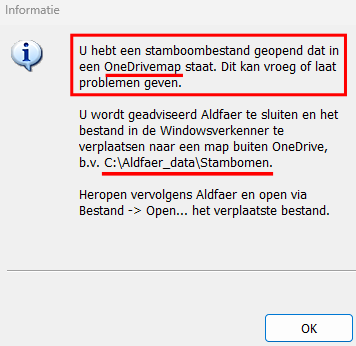 Informatie

U hebt een stamboombestand geopend dat in een OneDrivemap staat. Dit kan vroeg of laat problemen geven.

U wordt geadviseerd Aldfaer te sluiten en het bestand in de Windowsverkenner te verplaatsen naar een map buiten OneDrive, b.v. C:\Aldfaer_data\Stambomen.

Heropen vervolgens Aldfaer en open via Bestand -> Open... het verplaatste bestand.

OK